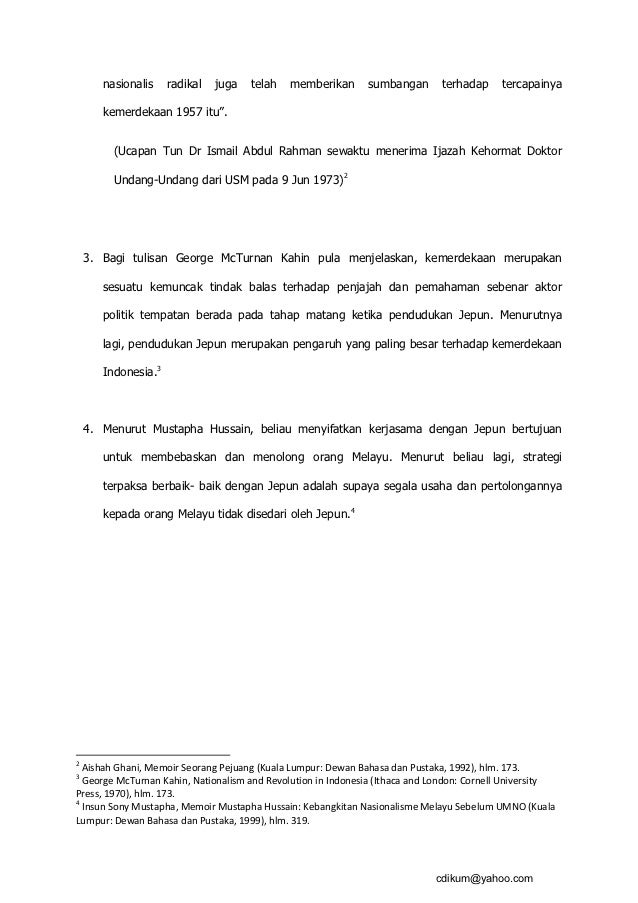 nasionalis radikal juga telah memberikan sumbangan terhadap tercapainya kemerdekaan 1957 itu".

(Ucapan Tun Dr Ismail Abdul Rahman sewaktu menerima Ijazah Kehormat Doktor Undang-Undang dari USM pada 9 Jun 1973)$^2$

3. Bagi tulisan George McTurnan Kahin pula menjelaskan, kemerdekaan merupakan sesuatu kemuncak tindak balas terhadap penjajah dan pemahaman sebenar aktor politik tempatan berada pada tahap matang ketika pendudukan Jepun. Menurutnya lagi, pendudukan Jepun merupakan pengaruh yang paling besar terhadap kemerdekaan Indonesia.$^3$

4. Menurut Mustapha Hussain, beliau menyifatkan kerjasama dengan Jepun bertujuan untuk membebaskan dan menolong orang Melayu. Menurut beliau lagi, strategi terpaksa berbaik- baik dengan Jepun adalah supaya segala usaha dan pertolongannya kepada orang Melayu tidak disedari oleh Jepun.$^4$

$^2$ Aishah Ghani, Memoir Seorang Pejuang (Kuala Lumpur: Dewan Bahasa dan Pustaka, 1992), hlm. 173.
$^3$ George McTurnan Kahin, Nationalism and Revolution in Indonesia (Ithaca and London: Cornell University Press, 1970), hlm. 173.
$^4$ Insun Sony Mustapha, Memoir Mustapha Hussain: Kebangkitan Nasionalisme Melayu Sebelum UMNO (Kuala Lumpur: Dewan Bahasa dan Pustaka, 1999), hlm. 319.

cdikum@yahoo.com